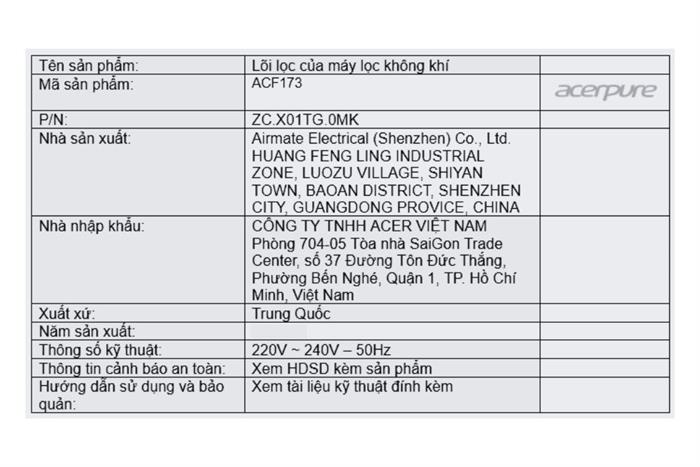 | Tên sản phẩm: | Lõi lọc của máy lọc không khí | |
|---|---|---|
| Mã sản phẩm: | ACF173 | acerpure |
| P/N: | ZC.X01TG.0MK | |
| Nhà sản xuất: | Airmate Electrical (Shenzhen) Co., Ltd. HUANG FENG LING INDUSTRIAL ZONE, LUOZU VILLAGE, SHIYAN TOWN, BAOAN DISTRICT, SHENZHEN CITY, GUANGDONG PROVICE, CHINA | |
| Nhà nhập khẩu: | CÔNG TY TNHH ACER VIỆT NAM Phòng 704-05 Tòa nhà SaiGon Trade Center, số 37 Đường Tôn Đức Thắng, Phường Bến Nghé, Quận 1, TP. Hồ Chí Minh, Việt Nam | |
| Xuất xứ: | Trung Quốc | |
| Năm sản xuất: | | |
| Thông số kỹ thuật: | 220V ~ 240V – 50Hz | |
| Thông tin cảnh báo an toàn: | Xem HDSD kèm sản phẩm | |
| Hướng dẫn sử dụng và bảo quản: | Xem tài liệu kỹ thuật đính kèm | |